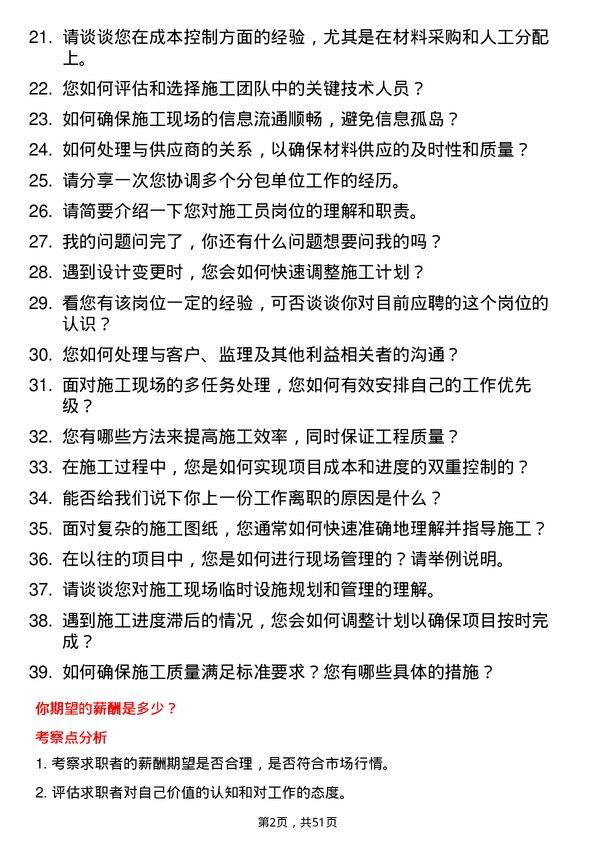 21. 请谈谈您在成本控制方面的经验，尤其是在材料采购和人工分配上。

22. 您如何评估和选择施工团队中的关键技术人员？

23. 如何确保施工现场的信息流通顺畅，避免信息孤岛？

24. 如何处理与供应商的关系，以确保材料供应的及时性和质量？

25. 请分享一次您协调多个分包单位工作的经历。

26. 请简要介绍一下您对施工员岗位的理解和职责。

27. 我的问题问完了，你还有什么问题想要问我的吗？

28. 遇到设计变更时，您会如何快速调整施工计划？

29. 看您有该岗位一定的经验，可否谈谈你对目前应聘的这个岗位的认识？

30. 您如何处理与客户、监理及其他利益相关者的沟通？

31. 面对施工现场的多任务处理，您如何有效安排自己的工作优先级？

32. 您有哪些方法来提高施工效率，同时保证工程质量？

33. 在施工过程中，您是如何实现项目成本和进度的双重控制的？

34. 能否给我们说下你上一份工作离职的原因是什么？

35. 面对复杂的施工图纸，您通常如何快速准确地理解并指导施工？

36. 在以往的项目中，您是如何进行现场管理的？请举例说明。

37. 请谈谈您对施工现场临时设施规划和管理的理解。

38. 遇到施工进度滞后的情况，您会如何调整计划以确保项目按时完成？

39. 如何确保施工质量满足标准要求？您有哪些具体的措施？

你期望的薪酬是多少？

考察点分析

1. 考察求职者的薪酬期望是否合理，是否符合市场行情。

2. 评估求职者对自己价值的认知和对工作的态度。

第2页，共51页